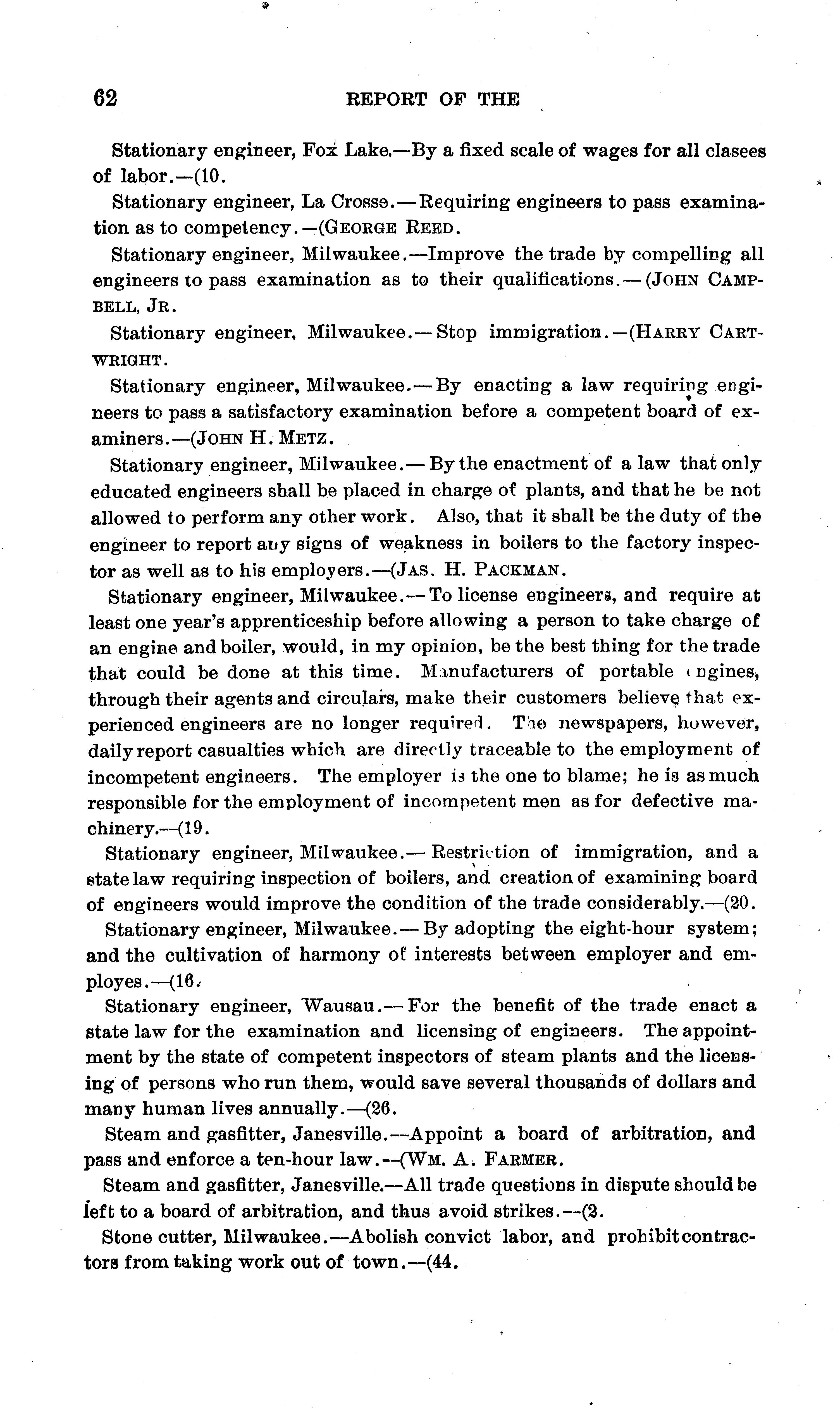 62 REPORT OF THE

Stationary engineer, Fox Lake.—By a fixed scale of wages for all clasees of labor.—(10.

Stationary engineer, La Crosse.—Requiring engineers to pass examination as to competency.—(GEORGE REED.

Stationary engineer, Milwaukee.—Improve the trade by compelling all engineers to pass examination as to their qualifications.—(JOHN CAMPBELL, JR.

Stationary engineer, Milwaukee.—Stop immigration.—(HARRY CARTWRIGHT.

Stationary engineer, Milwaukee.—By enacting a law requiring engineers to pass a satisfactory examination before a competent board of examiners.—(JOHN H. METZ.

Stationary engineer, Milwaukee.—By the enactment of a law that only educated engineers shall be placed in charge of plants, and that he be not allowed to perform any other work. Also, that it shall be the duty of the engineer to report any signs of weakness in boilers to the factory inspector as well as to his employers.—(JAS. H. PACKMAN.

Stationary engineer, Milwaukee.—To license engineers, and require at least one year's apprenticeship before allowing a person to take charge of an engine and boiler, would, in my opinion, be the best thing for the trade that could be done at this time. Manufacturers of portable engines, through their agents and circulars, make their customers believe that experienced engineers are no longer required. The newspapers, however, daily report casualties which are directly traceable to the employment of incompetent engineers. The employer is the one to blame; he is as much responsible for the employment of incompetent men as for defective machinery.—(19.

Stationary engineer, Milwaukee.—Restriction of immigration, and a state law requiring inspection of boilers, and creation of examining board of engineers would improve the condition of the trade considerably.—(20.

Stationary engineer, Milwaukee.—By adopting the eight-hour system; and the cultivation of harmony of interests between employer and employes.—(16.

Stationary engineer, Wausau.—For the benefit of the trade enact a state law for the examination and licensing of engineers. The appointment by the state of competent inspectors of steam plants and the licensing of persons who run them, would save several thousands of dollars and many human lives annually.—(26.

Steam and gasfitter, Janesville.—Appoint a board of arbitration, and pass and enforce a ten-hour law.—(WM. A. FARMER.

Steam and gasfitter, Janesville.—All trade questions in dispute should be left to a board of arbitration, and thus avoid strikes.—(2.

Stone cutter, Milwaukee.—Abolish convict labor, and prohibit contractors from taking work out of town.—(44.